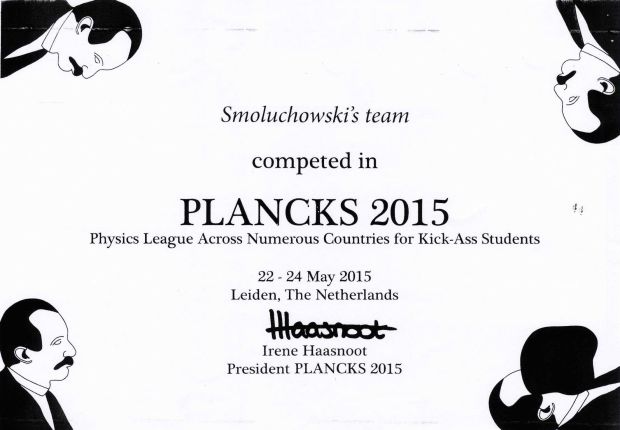 Smoluchowski's team

competed in

PLANCKS 2015

Physics League Across Numerous Countries for Kick-Ass Students

22 - 24 May 2015
Leiden, The Netherlands

IHaasnoot

Irene Haasnoot
President PLANCKS 2015